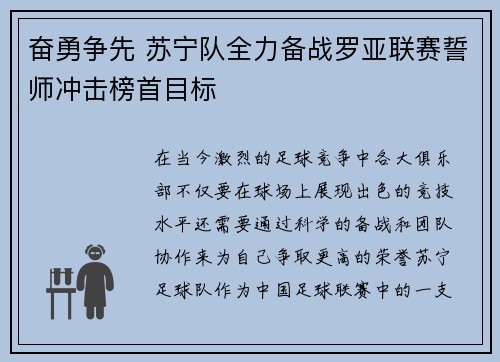 奋勇争先 苏宁队全力备战罗亚联赛誓师冲击榜首目标

在当今激烈的足球竞争中各大俱乐部不仅要在球场上展现出色的竞技水平还需要通过科学的备战和团队协作来为自己争取更高的荣誉苏宁足球队作为中国足球联赛中的一支